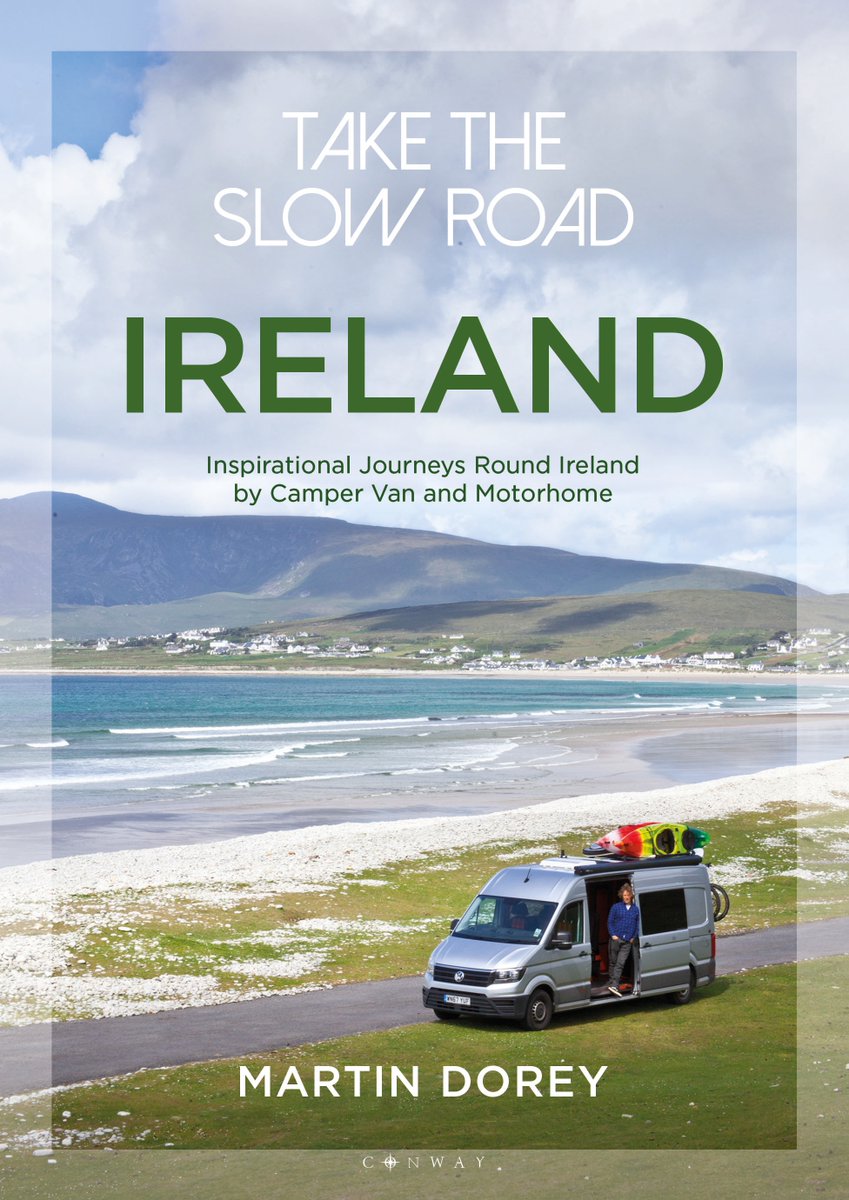 TAKE THE SLOW ROAD

IRELAND

Inspirational Journeys Round Ireland by Camper Van and Motorhome

MARTIN DOREY

CONWAY